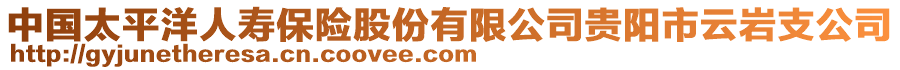 中国太平洋人寿保险股份有限公司贵阳市云岩支公司
http://gyjunetheresa.cn.coovee.com